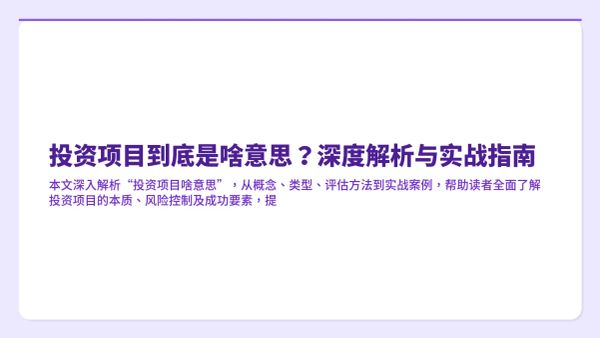 投资项目到底是啥意思？深度解析与实战指南

本文深入解析“投资项目啥意思”，从概念、类型、评估方法到实战案例，帮助读者全面了解投资项目的本质、风险控制及成功要素，提